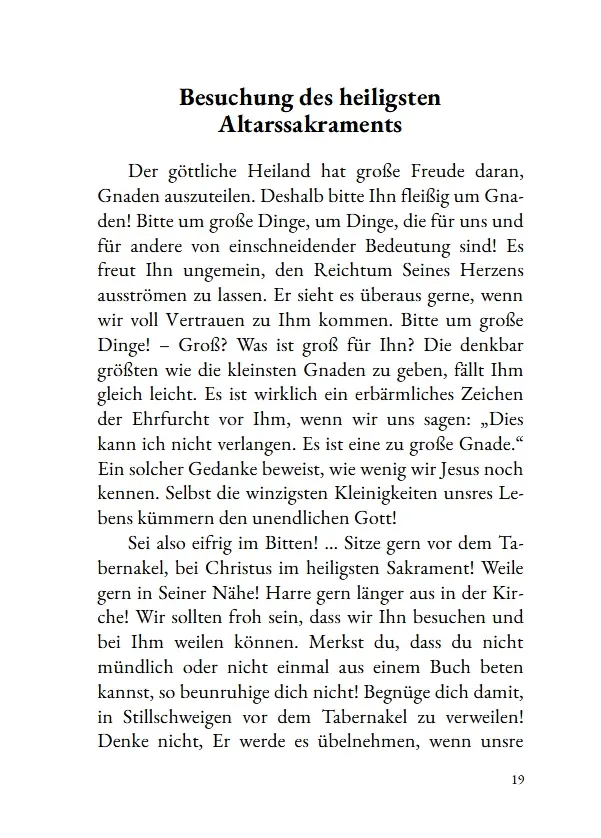 Besuchung des heiligsten
Altarssakraments

Der göttliche Heiland hat große Freude daran, Gnaden auszuteilen. Deshalb bitte Ihn fleißig um Gnaden! Bitte um große Dinge, um Dinge, die für uns und für andere von einschneidender Bedeutung sind! Es freut Ihn ungemein, den Reichtum Seines Herzens ausströmen zu lassen. Er sieht es überaus gerne, wenn wir voll Vertrauen zu Ihm kommen. Bitte um große Dinge! – Groß? Was ist groß für Ihn? Die denkbar größten wie die kleinsten Gnaden zu geben, fällt Ihm gleich leicht. Es ist wirklich ein erbärmliches Zeichen der Ehrfurcht vor Ihm, wenn wir uns sagen: „Dies kann ich nicht verlangen. Es ist eine zu große Gnade.“ Ein solcher Gedanke beweist, wie wenig wir Jesus noch kennen. Selbst die winzigsten Kleinigkeiten unsres Lebens kümmern den unendlichen Gott!

Sei also eifrig im Bitten! ... Sitze gern vor dem Tabernakel, bei Christus im heiligsten Sakrament! Weile gern in Seiner Nähe! Harre gern länger aus in der Kirche! Wir sollten froh sein, dass wir Ihn besuchen und bei Ihm weilen können. Merkst du, dass du nicht mündlich oder nicht einmal aus einem Buch beten kannst, so beunruhige dich nicht! Begnüge dich damit, in Stillschweigen vor dem Tabernakel zu verweilen! Denke nicht, Er werde es übelnehmen, wenn unsre

19